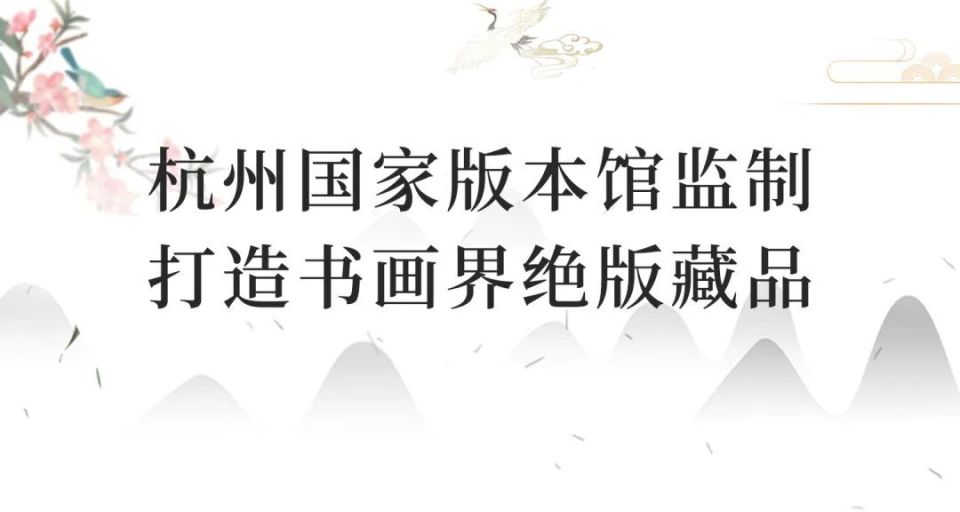 杭州国家版本馆监制
打造书画界绝版藏品